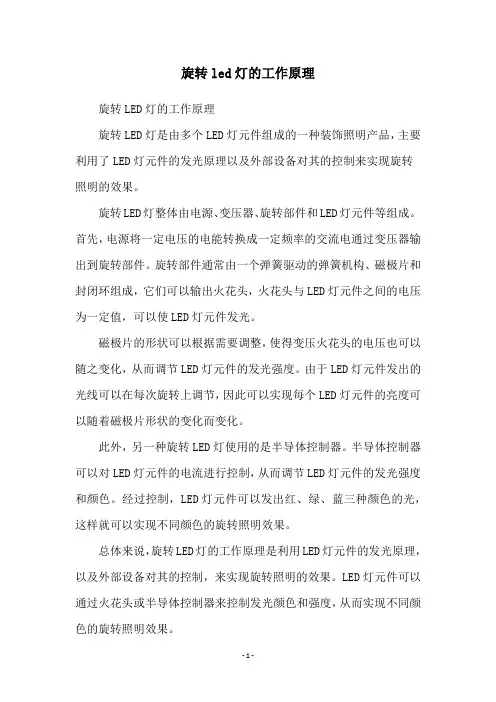 旋转led灯的工作原理

旋转LED灯的工作原理

旋转LED灯是由多个LED灯元件组成的一种装饰照明产品，主要利用了LED灯元件的发光原理以及外部设备对其的控制来实现旋转照明的效果。

旋转LED灯整体由电源、变压器、旋转部件和LED灯元件等组成。首先，电源将一定电压的电能转换成一定频率的交流电通过变压器输出到旋转部件。旋转部件通常由一个弹簧驱动的弹簧机构、磁极片和封闭环组成，它们可以输出火花头，火花头与LED灯元件之间的电压为一定值，可以使LED灯元件发光。

磁极片的形状可以根据需要调整，使得变压火花头的电压也可以随之变化，从而调节LED灯元件的发光强度。由于LED灯元件发出的光线可以在每次旋转上调节，因此可以实现每个LED灯元件的亮度可以随着磁极片形状的变化而变化。

此外，另一种旋转LED灯使用的是半导体控制器。半导体控制器可以对LED灯元件的电流进行控制，从而调节LED灯元件的发光强度和颜色。经过控制，LED灯元件可以发出红、绿、蓝三种颜色的光，这样就可以实现不同颜色的旋转照明效果。

总体来说，旋转LED灯的工作原理是利用LED灯元件的发光原理，以及外部设备对其的控制，来实现旋转照明的效果。LED灯元件可以通过火花头或半导体控制器来控制发光颜色和强度，从而实现不同颜色的旋转照明效果。

- 1 -